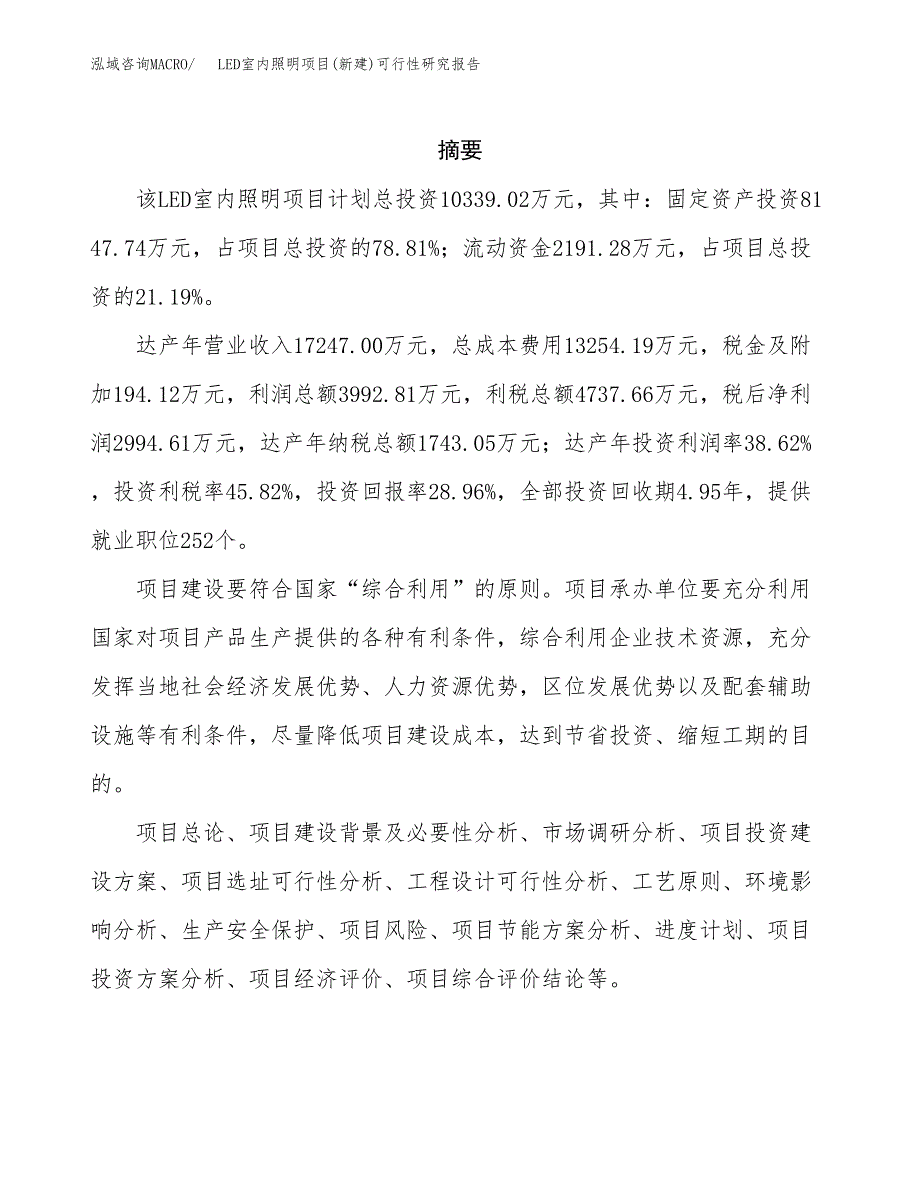 泓域咨询MACRO/　LED室内照明项目(新建)可行性研究报告

摘要

该LED室内照明项目计划总投资10339.02万元，其中：固定资产投资8147.74万元，占项目总投资的78.81%；流动资金2191.28万元，占项目总投资的21.19%。

达产年营业收入17247.00万元，总成本费用13254.19万元，税金及附加194.12万元，利润总额3992.81万元，利税总额4737.66万元，税后净利润2994.61万元，达产年纳税总额1743.05万元；达产年投资利润率38.62%，投资利税率45.82%，投资回报率28.96%，全部投资回收期4.95年，提供就业职位252个。

项目建设要符合国家“综合利用”的原则。项目承办单位要充分利用国家对项目产品生产提供的各种有利条件，综合利用企业技术资源，充分发挥当地社会经济发展优势、人力资源优势，区位发展优势以及配套辅助设施等有利条件，尽量降低项目建设成本，达到节省投资、缩短工期的目的。

项目总论、项目建设背景及必要性分析、市场调研分析、项目投资建设方案、项目选址可行性分析、工程设计可行性分析、工艺原则、环境影响分析、生产安全保护、项目风险、项目节能方案分析、进度计划、项目投资方案分析、项目经济评价、项目综合评价结论等。